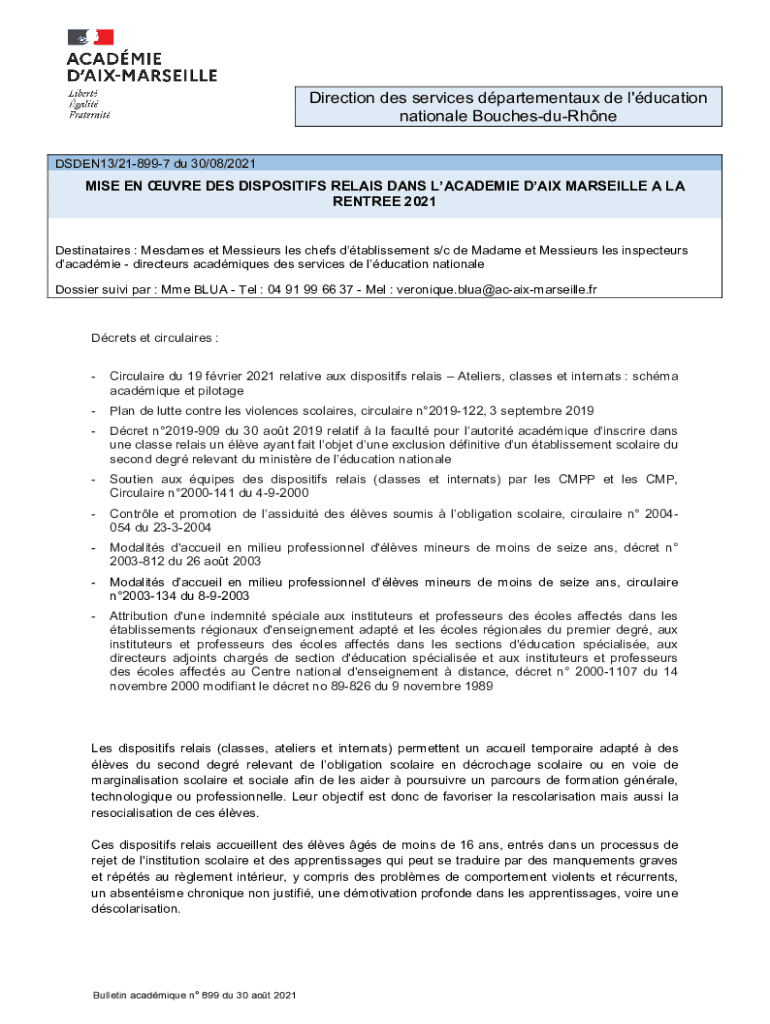 ACADÉMIE D'AIX-MARSEILLE
Liberté
Égalité
Fraternité

Direction des services départementaux de l'éducation nationale Bouches-du-Rhône

DSDEN13/21-899-7 du 30/08/2021

MISE EN ŒUVRE DES DISPOSITIFS RELAIS DANS L'ACADEMIE D'AIX MARSEILLE A LA RENTREE 2021

Destinataires : Mesdames et Messieurs les chefs d'établissement s/c de Madame et Messieurs les inspecteurs d'académie - directeurs académiques des services de l'éducation nationale

Dossier suivi par : Mme BLUA - Tel : 04 91 99 66 37 - Mel : veronique.blua@ac-aix-marseille.fr

Décrets et circulaires :

- Circulaire du 19 février 2021 relative aux dispositifs relais – Ateliers, classes et internats : schéma académique et pilotage
- Plan de lutte contre les violences scolaires, circulaire n°2019-122, 3 septembre 2019
- Décret n°2019-909 du 30 août 2019 relatif à la faculté pour l'autorité académique d'inscrire dans une classe relais un élève ayant fait l'objet d'une exclusion définitive d'un établissement scolaire du second degré relevant du ministère de l'éducation nationale
- Soutien aux équipes des dispositifs relais (classes et internats) par les CMPP et les CMP, Circulaire n°2000-141 du 4-9-2000
- Contrôle et promotion de l'assiduité des élèves soumis à l'obligation scolaire, circulaire n° 2004-054 du 23-3-2004
- Modalités d'accueil en milieu professionnel d'élèves mineurs de moins de seize ans, décret n° 2003-812 du 26 août 2003
- Modalités d'accueil en milieu professionnel d'élèves mineurs de moins de seize ans, circulaire n°2003-134 du 8-9-2003
- Attribution d'une indemnité spéciale aux instituteurs et professeurs des écoles affectés dans les établissements régionaux d'enseignement adapté et les écoles régionales du premier degré, aux instituteurs et professeurs des écoles affectés dans les sections d'éducation spécialisée, aux directeurs adjoints chargés de section d'éducation spécialisée et aux instituteurs et professeurs des écoles affectés au Centre national d'enseignement à distance, décret n° 2000-1107 du 14 novembre 2000 modifiant le décret no 89-826 du 9 novembre 1989

Les dispositifs relais (classes, ateliers et internats) permettent un accueil temporaire adapté à des élèves du second degré relevant de l'obligation scolaire en décrochage scolaire ou en voie de marginalisation scolaire et sociale afin de les aider à poursuivre un parcours de formation générale, technologique ou professionnelle. Leur objectif est donc de favoriser la rescolarisation mais aussi la resocialisation de ces élèves.

Ces dispositifs relais accueillent des élèves âgés de moins de 16 ans, entrés dans un processus de rejet de l'institution scolaire et des apprentissages qui peut se traduire par des manquements graves et répétés au règlement intérieur, y compris des problèmes de comportement violents et récurrents, un absentéisme chronique non justifié, une démotivation profonde dans les apprentissages, voire une déscolarisation.

Bulletin académique n° 899 du 30 août 2021